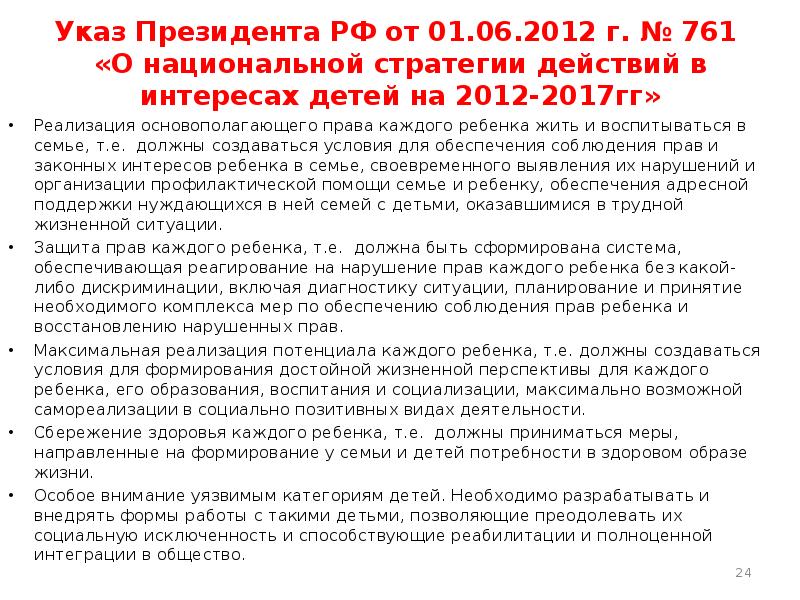 Указ Президента РФ от 01.06.2012 г. № 761 «О национальной стратегии действий в интересах детей на 2012-2017гг»

• Реализация основополагающего права каждого ребенка жить и воспитываться в семье, т.е. должны создаваться условия для обеспечения соблюдения прав и законных интересов ребенка в семье, своевременного выявления их нарушений и организации профилактической помощи семье и ребенку, обеспечения адресной поддержки нуждающихся в ней семей с детьми, оказавшимися в трудной жизненной ситуации.

• Защита прав каждого ребенка, т.е. должна быть сформирована система, обеспечивающая реагирование на нарушение прав каждого ребенка без какой-либо дискриминации, включая диагностику ситуации, планирование и принятие необходимого комплекса мер по обеспечению соблюдения прав ребенка и восстановлению нарушенных прав.

• Максимальная реализация потенциала каждого ребенка, т.е. должны создаваться условия для формирования достойной жизненной перспективы для каждого ребенка, его образования, воспитания и социализации, максимально возможной самореализации в социально позитивных видах деятельности.

• Сбережение здоровья каждого ребенка, т.е. должны приниматься меры, направленные на формирование у семьи и детей потребности в здоровом образе жизни.

• Особое внимание уязвимым категориям детей. Необходимо разрабатывать и внедрять формы работы с такими детьми, позволяющие преодолевать их социальную исключенность и способствующие реабилитации и полноценной интеграции в общество.

24